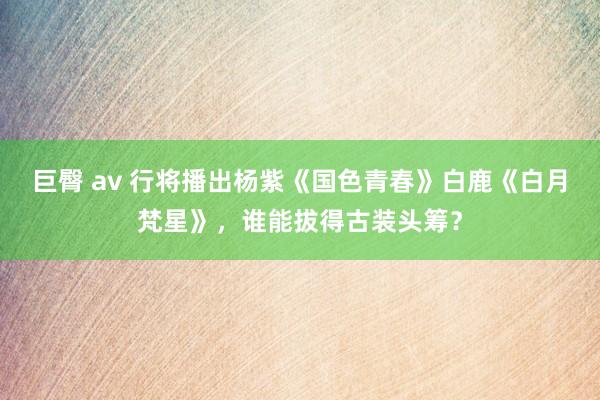 巨臀 av 行将播出杨紫《国色青春》白鹿《白月梵星》，谁能拔得古装头筹？